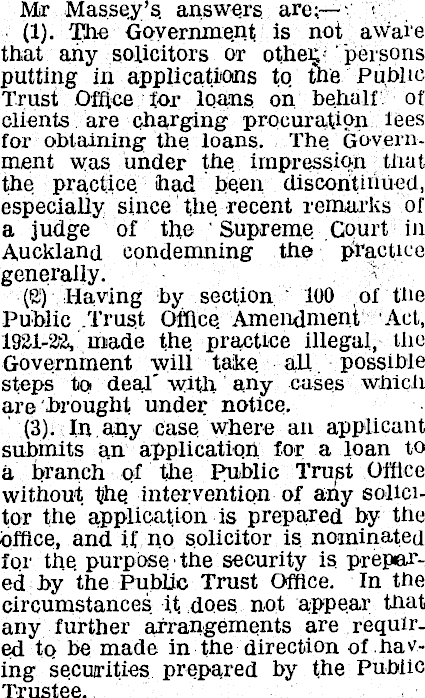 Mr Massey's answers are:—

(1). The Government is not aware that any solicitors or other persons putting in applications to the Public Trust Office for loans on behalf of clients are charging procuration fees for obtaining the loans. The Government was under the impression that the practice had been discontinued, especially since the recent remarks of a judge of the Supreme Court in Auckland condemning the practice generally.

(2) Having by section 100 of the Public Trust Office Amendment Act, 1921-22, made the practice illegal, the Government will take all possible steps to deal with any cases which are brought under notice.

(3). In any case where an applicant submits an application for a loan to a branch of the Public Trust Office without the intervention of any solicitor the application is prepared by the office, and if no solicitor is nominated for the purpose the security is prepared by the Public Trust Office. In the circumstances it does not appear that any further arrangements are required to be made in the direction of having securities prepared by the Public Trustee.